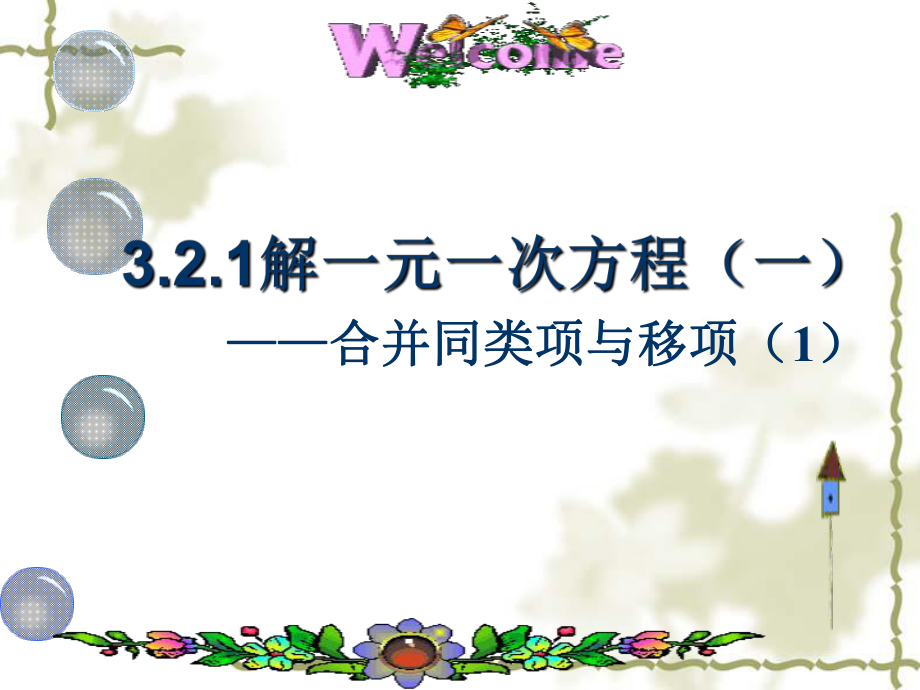 Welcome

3.2.1解一元一次方程（一）

——合并同类项与移项（1）